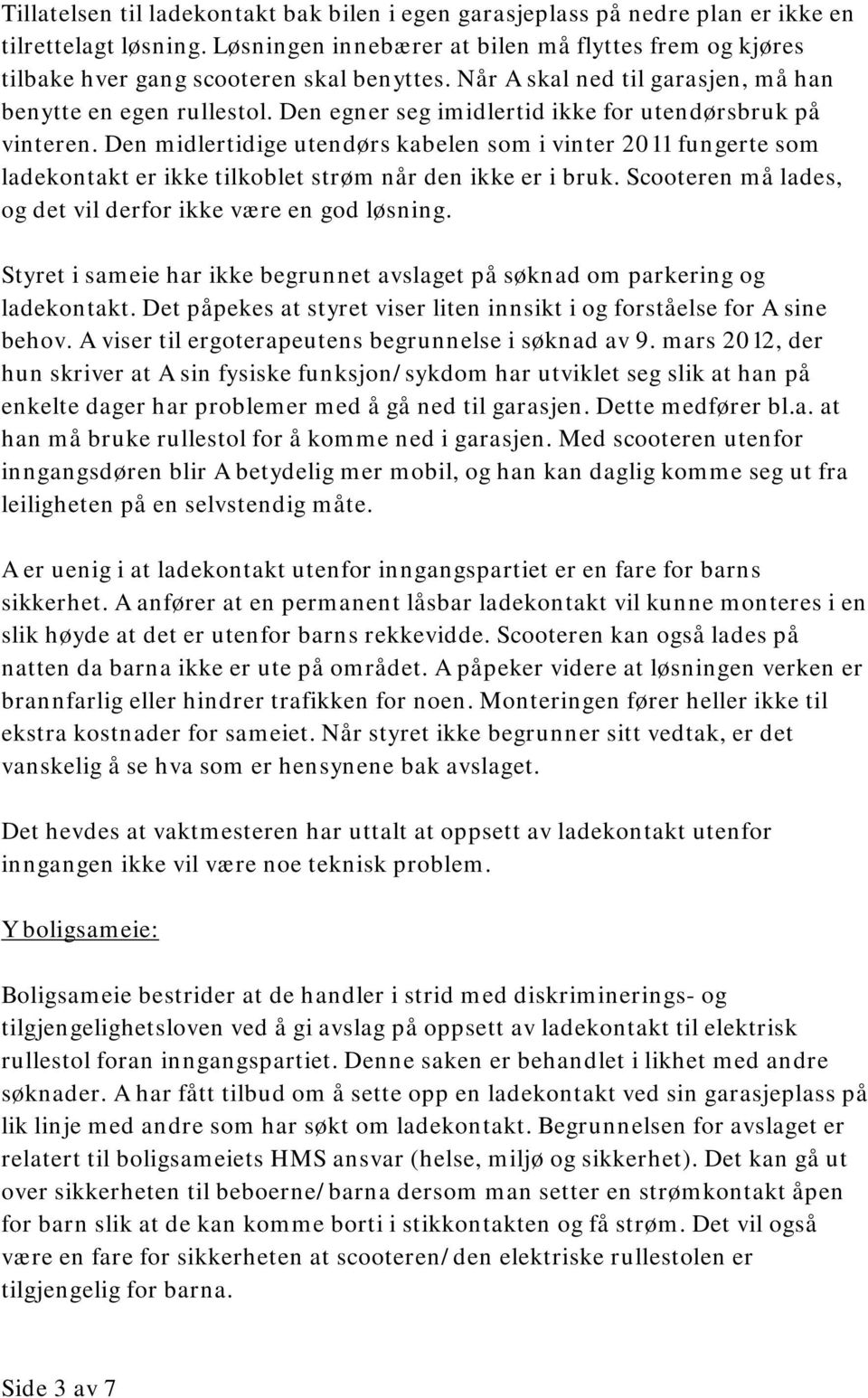 Tillatelsen til ladekontakt bak bilen i egen garasjeplass på nedre plan er ikke en tilrettelagt løsning. Løsningen innebærer at bilen må flyttes frem og kjøres tilbake hver gang scooteren skal benyttes. Når A skal ned til garasjen, må han benytte en egen rullestol. Den egner seg imidlertid ikke for utendørsbruk på vinteren. Den midlertidige utendørs kabelen som i vinter 2011 fungerte som ladekontakt er ikke tilkoblet strøm når den ikke er i bruk. Scooteren må lades, og det vil derfor ikke være en god løsning.

Styret i sameie har ikke begrunnet avslaget på søknad om parkering og ladekontakt. Det påpekes at styret viser liten innsikt i og forståelse for A sine behov. A viser til ergoterapeutens begrunnelse i søknad av 9. mars 2012, der hun skriver at A sin fysiske funksjon/sykdom har utviklet seg slik at han på enkelte dager har problemer med å gå ned til garasjen. Dette medfører bl.a. at han må bruke rullestol for å komme ned i garasjen. Med scooteren utenfor inngangsdøren blir A betydelig mer mobil, og han kan daglig komme seg ut fra leiligheten på en selvstendig måte.

A er uenig i at ladekontakt utenfor inngangspartiet er en fare for barns sikkerhet. A anfører at en permanent låsbar ladekontakt vil kunne monteres i en slik høyde at det er utenfor barns rekkevidde. Scooteren kan også lades på natten da barna ikke er ute på området. A påpeker videre at løsningen verken er brannfarlig eller hindrer trafikken for noen. Monteringen fører heller ikke til ekstra kostnader for sameiet. Når styret ikke begrunner sitt vedtak, er det vanskelig å se hva som er hensynene bak avslaget.

Det hevdes at vaktmesteren har uttalt at oppsett av ladekontakt utenfor inngangen ikke vil være noe teknisk problem.

Y boligsameie:

Boligsameie bestrider at de handler i strid med diskriminerings- og tilgjengelighetsloven ved å gi avslag på oppsett av ladekontakt til elektrisk rullestol foran inngangspartiet. Denne saken er behandlet i likhet med andre søknader. A har fått tilbud om å sette opp en ladekontakt ved sin garasjeplass på lik linje med andre som har søkt om ladekontakt. Begrunnelsen for avslaget er relatert til boligsameiets HMS ansvar (helse, miljø og sikkerhet). Det kan gå ut over sikkerheten til beboerne/barna dersom man setter en strømkontakt åpen for barn slik at de kan komme borti i stikkontakten og få strøm. Det vil også være en fare for sikkerheten at scooteren/den elektriske rullestolen er tilgjengelig for barna.

Side 3 av 7